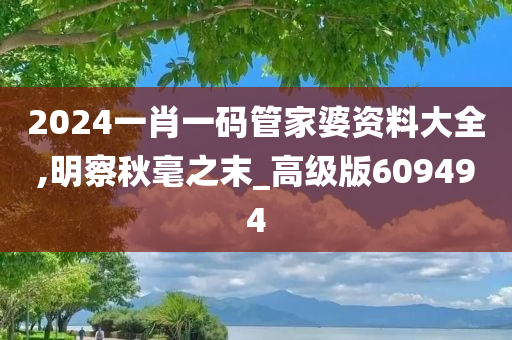 2024一肖一码管家婆资料大全,明察秋毫之末_高级版609494